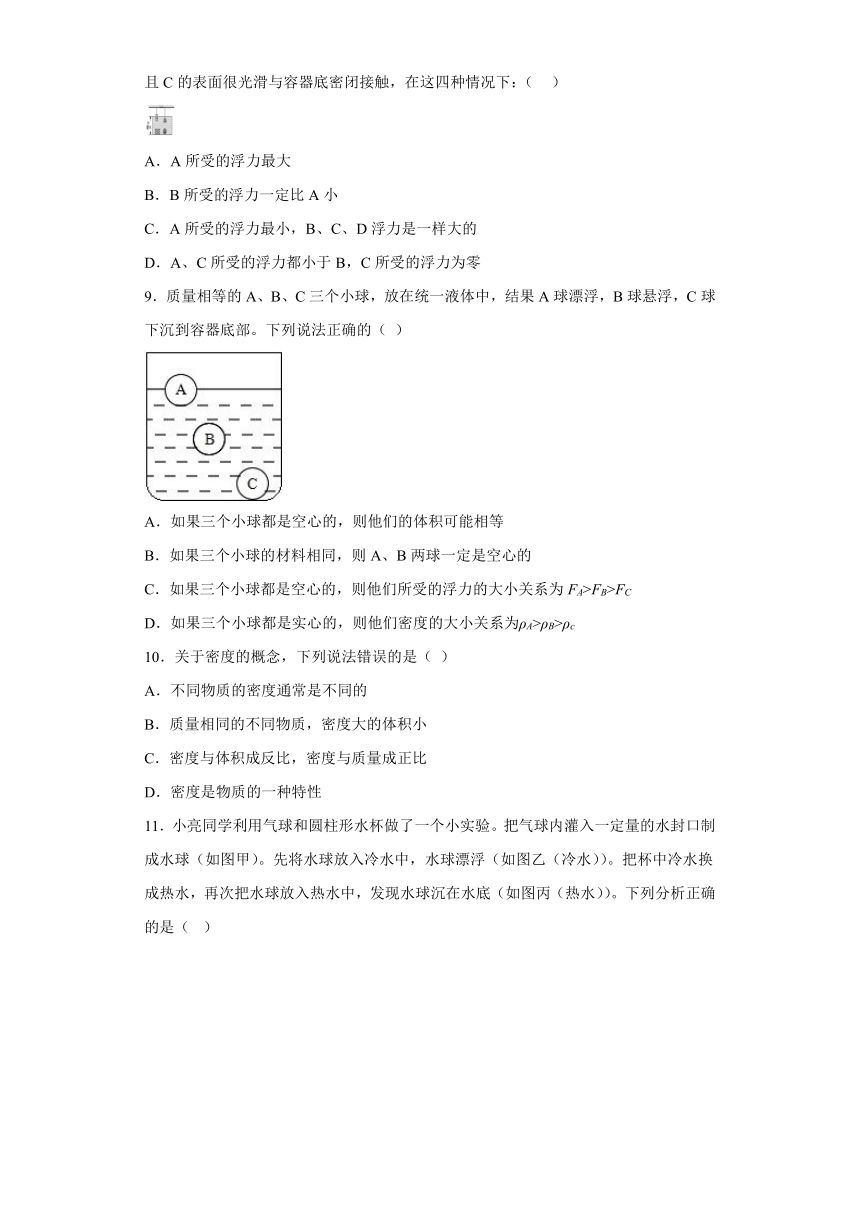 且 C 的表面很光滑与容器底密闭接触，在这四种情况下：（    ）

A．A 所受的浮力最大

B．B 所受的浮力一定比 A 小

C．A 所受的浮力最小，B、C、D 浮力是一样大的

D．A、C 所受的浮力都小于 B，C 所受的浮力为零

9．质量相等的 A、B、C 三个小球，放在统一液体中，结果 A 球漂浮，B 球悬浮，C 球下沉到容器底部。下列说法正确的（  ）

A

B

C

A．如果三个小球都是空心的，则他们的体积可能相等

B．如果三个小球的材料相同，则 A、B 两球一定是空心的

C．如果三个小球都是空心的，则他们所受的浮力的大小关系为 $F_A>F_B>F_C$

D．如果三个小球都是实心的，则他们密度的大小关系为$\rho_A>\rho_B>\rho_c$

10．关于密度的概念，下列说法错误的是（  ）

A．不同物质的密度通常是不同的

B．质量相同的不同物质，密度大的体积小

C．密度与体积成反比，密度与质量成正比

D．密度是物质的一种特性

11．小亮同学利用气球和圆柱形水杯做了一个小实验。把气球内灌入一定量的水封口制成水球（如图甲）。先将水球放入冷水中，水球漂浮（如图乙（冷水））。把杯中冷水换成热水，再次把水球放入热水中，发现水球沉在水底（如图丙（热水））。下列分析正确的是（  ）